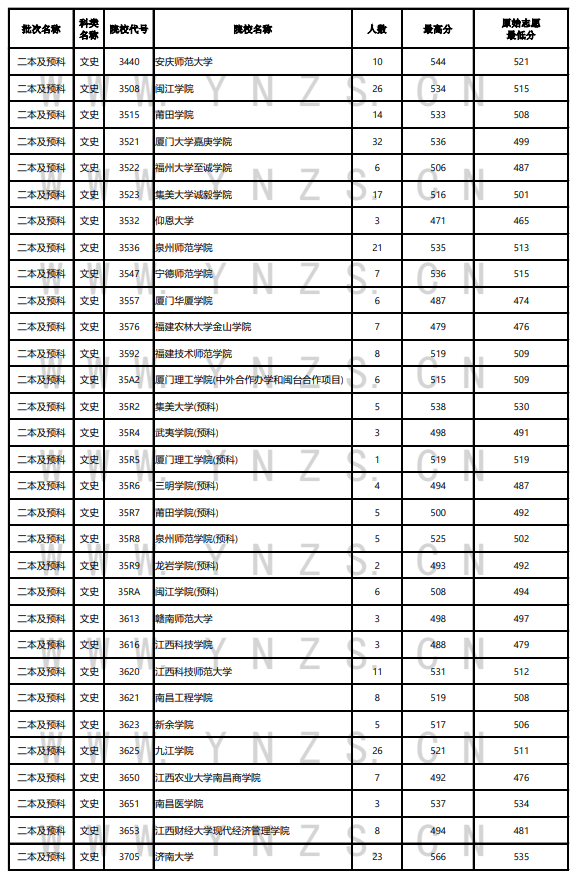 | 批次名称 | 科类名称 | 院校代号 | 院校名称 | 人数 | 最高分 | 原始志愿最低分 |
|---|---|---|---|---|---|---|
| 二本及预科 | 文史 | 3440 | 安庆师范大学 | 10 | 544 | 521 |
| 二本及预科 | 文史 | 3508 | 闽江学院 | 26 | 534 | 515 |
| 二本及预科 | 文史 | 3515 | 莆田学院 | 14 | 533 | 508 |
| 二本及预科 | 文史 | 3521 | 厦门大学嘉庚学院 | 32 | 536 | 499 |
| 二本及预科 | 文史 | 3522 | 福州大学至诚学院 | 6 | 506 | 487 |
| 二本及预科 | 文史 | 3523 | 集美大学诚毅学院 | 17 | 516 | 501 |
| 二本及预科 | 文史 | 3532 | 仰恩大学 | 3 | 471 | 465 |
| 二本及预科 | 文史 | 3536 | 泉州师范学院 | 21 | 535 | 513 |
| 二本及预科 | 文史 | 3547 | 宁德师范学院 | 7 | 536 | 515 |
| 二本及预科 | 文史 | 3557 | 厦门华厦学院 | 6 | 487 | 474 |
| 二本及预科 | 文史 | 3576 | 福建农林大学金山学院 | 7 | 479 | 476 |
| 二本及预科 | 文史 | 3592 | 福建技术师范学院 | 8 | 519 | 509 |
| 二本及预科 | 文史 | 35A2 | 厦门理工学院(中外合作办学和闽台合作项目) | 6 | 515 | 509 |
| 二本及预科 | 文史 | 35R2 | 集美大学(预科) | 5 | 538 | 530 |
| 二本及预科 | 文史 | 35R4 | 武夷学院(预科) | 3 | 498 | 491 |
| 二本及预科 | 文史 | 35R5 | 厦门理工学院(预科) | 1 | 519 | 519 |
| 二本及预科 | 文史 | 35R6 | 三明学院(预科) | 4 | 494 | 487 |
| 二本及预科 | 文史 | 35R7 | 莆田学院(预科) | 5 | 500 | 492 |
| 二本及预科 | 文史 | 35R8 | 泉州师范学院(预科) | 5 | 525 | 502 |
| 二本及预科 | 文史 | 35R9 | 龙岩学院(预科) | 2 | 493 | 492 |
| 二本及预科 | 文史 | 35RA | 闽江学院(预科) | 6 | 508 | 494 |
| 二本及预科 | 文史 | 3613 | 赣南师范大学 | 3 | 498 | 497 |
| 二本及预科 | 文史 | 3616 | 江西科技学院 | 3 | 488 | 479 |
| 二本及预科 | 文史 | 3620 | 江西科技师范大学 | 11 | 531 | 512 |
| 二本及预科 | 文史 | 3621 | 南昌工程学院 | 8 | 519 | 508 |
| 二本及预科 | 文史 | 3623 | 新余学院 | 5 | 517 | 506 |
| 二本及预科 | 文史 | 3625 | 九江学院 | 26 | 521 | 511 |
| 二本及预科 | 文史 | 3650 | 江西农业大学南昌商学院 | 7 | 492 | 476 |
| 二本及预科 | 文史 | 3651 | 南昌医学院 | 3 | 537 | 534 |
| 二本及预科 | 文史 | 3653 | 江西财经大学现代经济管理学院 | 8 | 494 | 481 |
| 二本及预科 | 文史 | 3705 | 济南大学 | 23 | 566 | 535 |

WWW.YNZS.CN